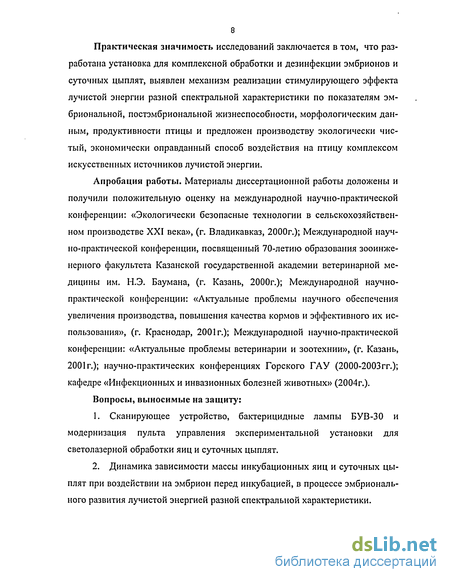 8

Практическая значимость исследований заключается в том, что разработана установка для комплексной обработки и дезинфекции эмбрионов и суточных цыплят, выявлен механизм реализации стимулирующего эффекта лучистой энергии разной спектральной характеристики по показателям эмбриональной, постэмбриональной жизнеспособности, морфологическим данным, продуктивности птицы и предложен производству экологически чистый, экономически оправданный способ воздействия на птицу комплексом искусственных источников лучистой энергии.

Апробация работы. Материалы диссертационной работы доложены и получили положительную оценку на международной научно-практической конференции: «Экологически безопасные технологии в сельскохозяйственном производстве XXI века», (г. Владикавказ, 2000г.); Международной научно-практической конференции, посвященный 70-летию образования зооинженерного факультета Казанской государственной академии ветеринарной медицины им. Н.Э. Баумана, (г. Казань, 2000г.); Международной научно-практической конференции: «Актуальные проблемы научного обеспечения увеличения производства, повышения качества кормов и эффективного их использования», (г. Краснодар, 2001г.); Международной научно-практической конференции: «Актуальные проблемы ветеринарии и зоотехнии», (г. Казань, 2001г.); научно-практических конференциях Горского ГАУ (2000-2003гг.); кафедре «Инфекционных и инвазионных болезней животных» (2004г.).

Вопросы, выносимые на защиту:

1. Сканирующее устройство, бактерицидные лампы БУВ-30 и модернизация пульта управления экспериментальной установки для светолазерной обработки яиц и суточных цыплят.

2. Динамика зависимости массы инкубационных яиц и суточных цыплят при воздействии на эмбрион перед инкубацией, в процессе эмбрионального развития лучистой энергией разной спектральной характеристики.

dsLib.net
библиотека диссертаций